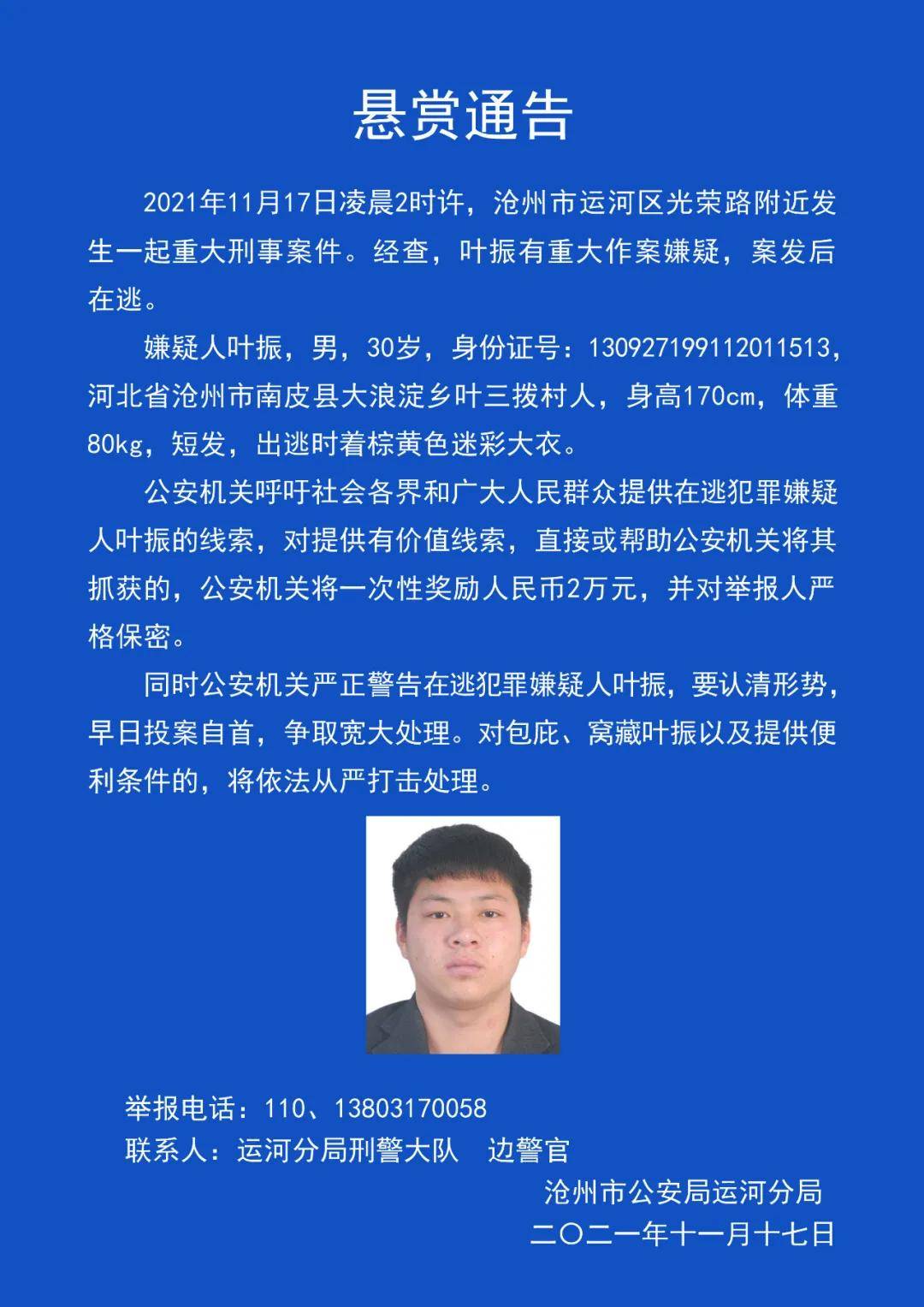 悬赏通告

2021年11月17日凌晨2时许，沧州市运河区光荣路附近发生一起重大刑事案件。经查，叶振有重大作案嫌疑，案发后在逃。

嫌疑人叶振，男，30岁，身份证号：130927199112011513，河北省沧州市南皮县大浪淀乡叶三拨村人，身高170cm，体重80kg，短发，出逃时着棕黄色迷彩大衣。

公安机关呼吁社会各界和广大人民群众提供在逃犯罪嫌疑人叶振的线索，对提供有价值线索，直接或帮助公安机关将其抓获的，公安机关将一次性奖励人民币2万元，并对举报人严格保密。

同时公安机关严正警告在逃犯罪嫌疑人叶振，要认清形势，早日投案自首，争取宽大处理。对包庇、窝藏叶振以及提供便利条件的，将依法从严打击处理。

举报电话：110、13803170058
联系人：运河分局刑警大队　边警官

沧州市公安局运河分局
二〇二一年十一月十七日